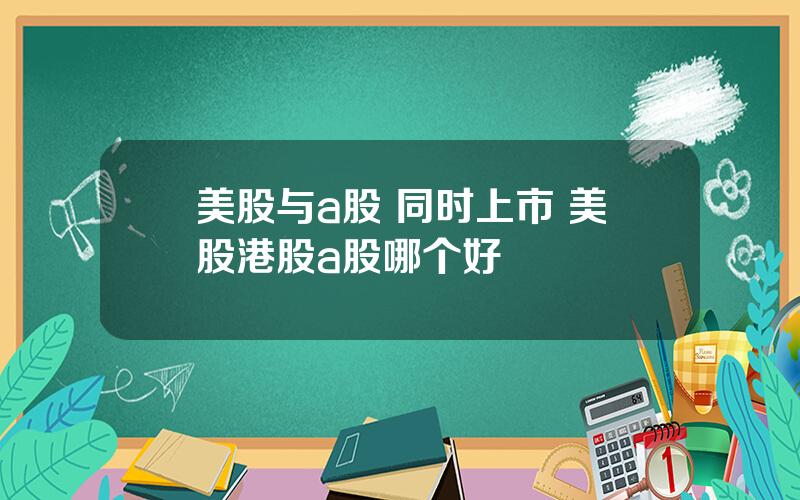 美股与a股 同时上市 美股港股a股哪个好